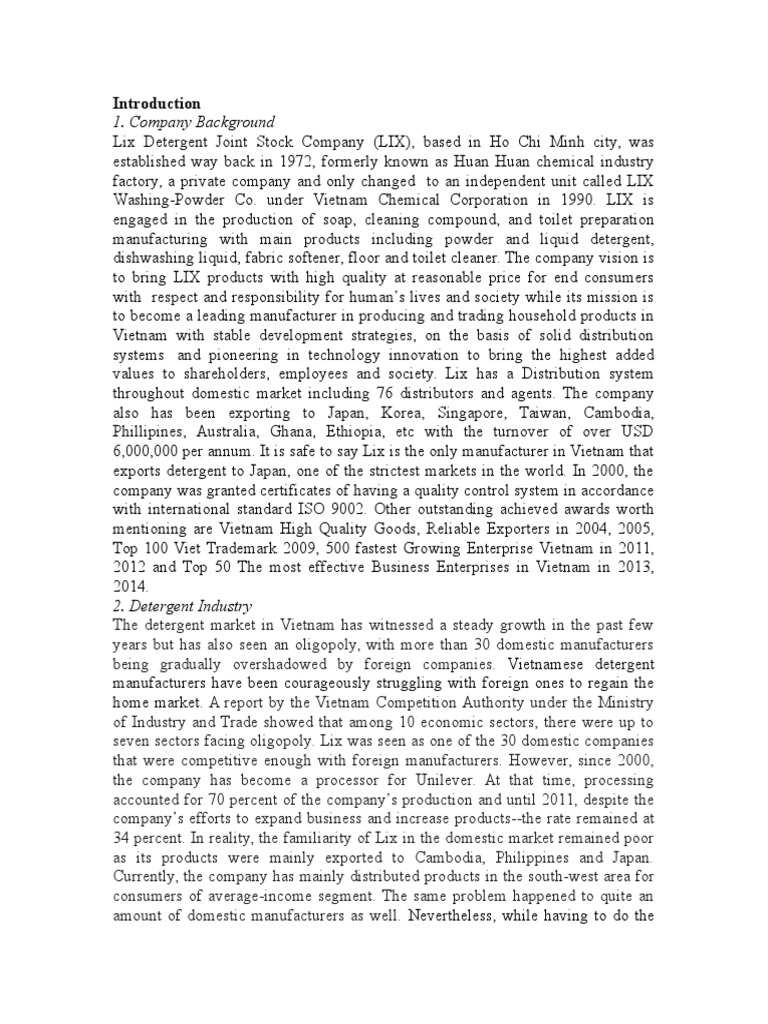 Introduction
1. Company Background
Lix Detergent Joint Stock Company (LIX), based in Ho Chi Minh city, was established way back in 1972, formerly known as Huan Huan chemical industry factory, a private company and only changed to an independent unit called LIX Washing-Powder Co. under Vietnam Chemical Corporation in 1990. LIX is engaged in the production of soap, cleaning compound, and toilet preparation manufacturing with main products including powder and liquid detergent, dishwashing liquid, fabric softener, floor and toilet cleaner. The company vision is to bring LIX products with high quality at reasonable price for end consumers with respect and responsibility for human's lives and society while its mission is to become a leading manufacturer in producing and trading household products in Vietnam with stable development strategies, on the basis of solid distribution systems and pioneering in technology innovation to bring the highest added values to shareholders, employees and society. Lix has a Distribution system throughout domestic market including 76 distributors and agents. The company also has been exporting to Japan, Korea, Singapore, Taiwan, Cambodia, Phillipines, Australia, Ghana, Ethiopia, etc with the turnover of over USD 6,000,000 per annum. It is safe to say Lix is the only manufacturer in Vietnam that exports detergent to Japan, one of the strictest markets in the world. In 2000, the company was granted certificates of having a quality control system in accordance with international standard ISO 9002. Other outstanding achieved awards worth mentioning are Vietnam High Quality Goods, Reliable Exporters in 2004, 2005, Top 100 Viet Trademark 2009, 500 fastest Growing Enterprise Vietnam in 2011, 2012 and Top 50 The most effective Business Enterprises in Vietnam in 2013, 2014.
2. Detergent Industry
The detergent market in Vietnam has witnessed a steady growth in the past few years but has also seen an oligopoly, with more than 30 domestic manufacturers being gradually overshadowed by foreign companies. Vietnamese detergent manufacturers have been courageously struggling with foreign ones to regain the home market. A report by the Vietnam Competition Authority under the Ministry of Industry and Trade showed that among 10 economic sectors, there were up to seven sectors facing oligopoly. Lix was seen as one of the 30 domestic companies that were competitive enough with foreign manufacturers. However, since 2000, the company has become a processor for Unilever. At that time, processing accounted for 70 percent of the company's production and until 2011, despite the company's efforts to expand business and increase products--the rate remained at 34 percent. In reality, the familiarity of Lix in the domestic market remained poor as its products were mainly exported to Cambodia, Philippines and Japan. Currently, the company has mainly distributed products in the south-west area for consumers of average-income segment. The same problem happened to quite an amount of domestic manufacturers as well. Nevertheless, while having to do the